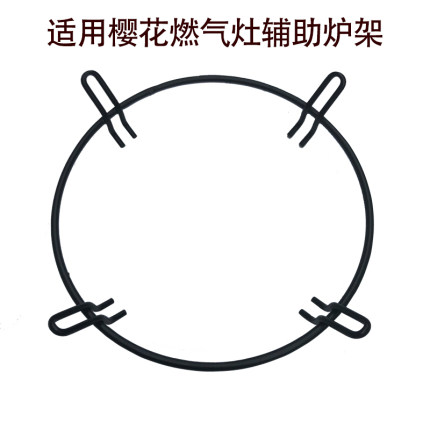 适用樱花燃气灶辅助炉架